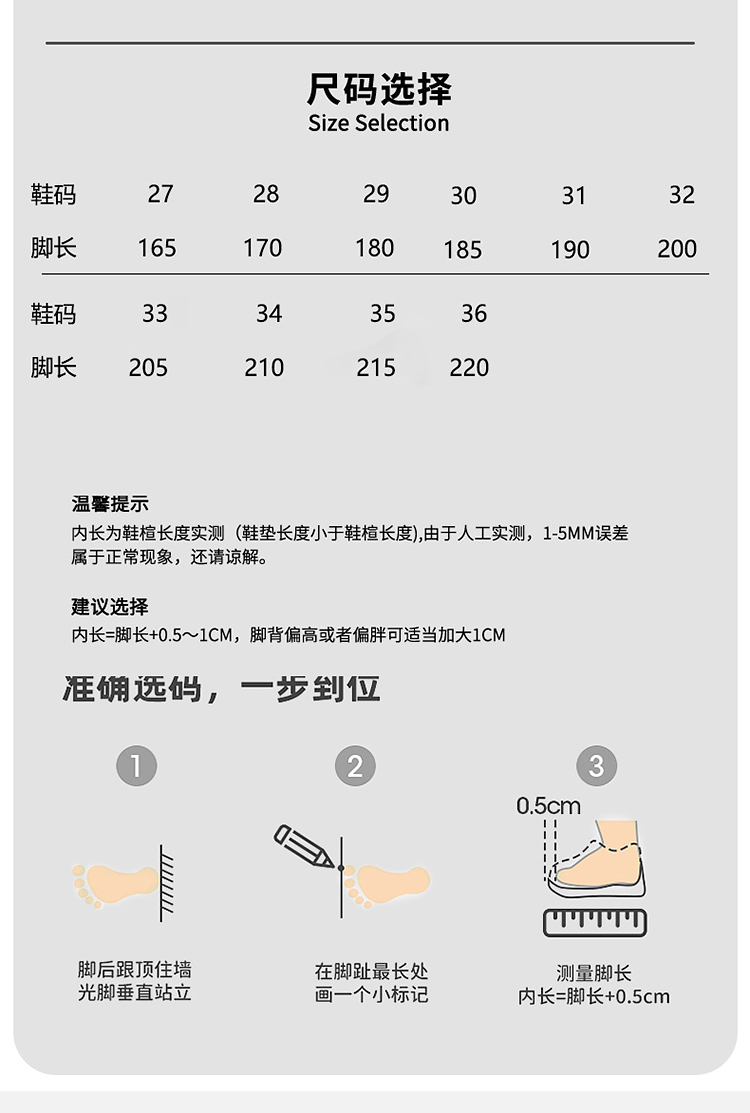 尺码选择
Size Selection

| 鞋码 | 27 | 28 | 29 | 30 | 31 | 32 |
|---|---|---|---|---|---|---|
| 脚长 | 165 | 170 | 180 | 185 | 190 | 200 |

| 鞋码 | 33 | 34 | 35 | 36 |
|---|---|---|---|---|
| 脚长 | 205 | 210 | 215 | 220 |

温馨提示
内长为鞋楦长度实测（鞋垫长度小于鞋楦长度),由于人工实测，1-5MM误差属于正常现象，还请谅解。

建议选择
内长=脚长+0.5～1CM，脚背偏高或者偏胖可适当加大1CM

准确选码，一步到位

1
脚后跟顶住墙
光脚垂直站立

2
在脚趾最长处
画一个小标记

3
0.5cm
测量脚长
内长=脚长+0.5cm